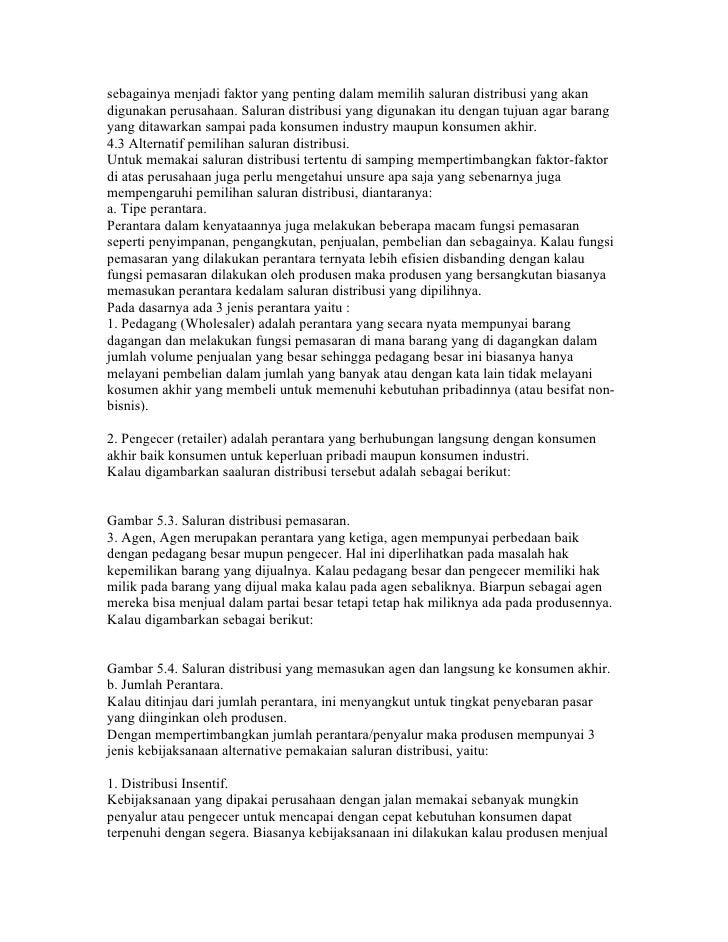 sebagainya menjadi faktor yang penting dalam memilih saluran distribusi yang akan digunakan perusahaan. Saluran distribusi yang digunakan itu dengan tujuan agar barang yang ditawarkan sampai pada konsumen industry maupun konsumen akhir.
4.3 Alternatif pemilihan saluran distribusi.
Untuk memakai saluran distribusi tertentu di samping mempertimbangkan faktor-faktor di atas perusahaan juga perlu mengetahui unsure apa saja yang sebenarnya juga mempengaruhi pemilihan saluran distribusi, diantaranya:
a. Tipe perantara.
Perantara dalam kenyataannya juga melakukan beberapa macam fungsi pemasaran seperti penyimpanan, pengangkutan, penjualan, pembelian dan sebagainya. Kalau fungsi pemasaran yang dilakukan perantara ternyata lebih efisien disbanding dengan kalau fungsi pemasaran dilakukan oleh produsen maka produsen yang bersangkutan biasanya memasukan perantara kedalam saluran distribusi yang dipilihnya.
Pada dasarnya ada 3 jenis perantara yaitu :
1. Pedagang (Wholesaler) adalah perantara yang secara nyata mempunyai barang dagangan dan melakukan fungsi pemasaran di mana barang yang di dagangkan dalam jumlah volume penjualan yang besar sehingga pedagang besar ini biasanya hanya melayani pembelian dalam jumlah yang banyak atau dengan kata lain tidak melayani kosumen akhir yang membeli untuk memenuhi kebutuhan pribadinnya (atau besifat non-bisnis).

2. Pengecer (retailer) adalah perantara yang berhubungan langsung dengan konsumen akhir baik konsumen untuk keperluan pribadi maupun konsumen industri.
Kalau digambarkan saaluran distribusi tersebut adalah sebagai berikut:

Gambar 5.3. Saluran distribusi pemasaran.
3. Agen, Agen merupakan perantara yang ketiga, agen mempunyai perbedaan baik dengan pedagang besar mupun pengecer. Hal ini diperlihatkan pada masalah hak kepemilikan barang yang dijualnya. Kalau pedagang besar dan pengecer memiliki hak milik pada barang yang dijual maka kalau pada agen sebaliknya. Biarpun sebagai agen mereka bisa menjual dalam partai besar tetapi tetap hak miliknya ada pada produsennya.
Kalau digambarkan sebagai berikut:

Gambar 5.4. Saluran distribusi yang memasukan agen dan langsung ke konsumen akhir.
b. Jumlah Perantara.
Kalau ditinjau dari jumlah perantara, ini menyangkut untuk tingkat penyebaran pasar yang diinginkan oleh produsen.
Dengan mempertimbangkan jumlah perantara/penyalur maka produsen mempunyai 3 jenis kebijaksanaan alternative pemakaian saluran distribusi, yaitu:

1. Distribusi Insentif.
Kebijaksanaan yang dipakai perusahaan dengan jalan memakai sebanyak mungkin penyalur atau pengecer untuk mencapai dengan cepat kebutuhan konsumen dapat terpenuhi dengan segera. Biasanya kebijaksanaan ini dilakukan kalau produsen menjual